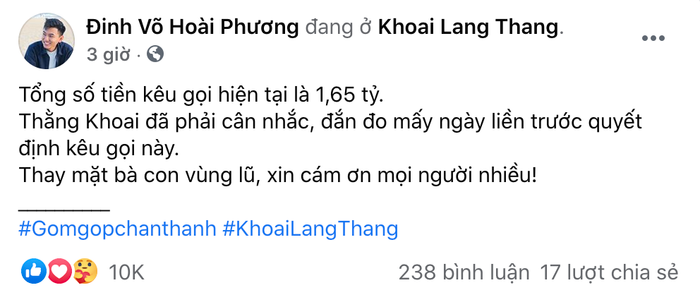 Đinh Võ Hoài Phương đang ở Khoai Lang Thang.
3 giờ ·

Tổng số tiền kêu gọi hiện tại là 1,65 tỷ.
Thằng Khoai đã phải cân nhắc, đắn đo mấy ngày liền trước quyết định kêu gọi này.
Thay mặt bà con vùng lũ, xin cám ơn mọi người nhiều!
________
#Gomgopchanthanh #KhoaiLangThang

10K
238 bình luận 17 lượt chia sẻ